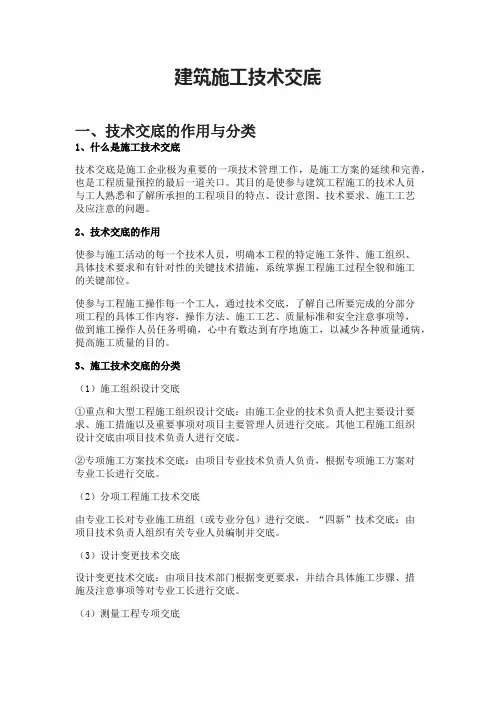 建筑施工技术交底

一、技术交底的作用与分类

1、什么是施工技术交底

技术交底是施工企业极为重要的一项技术管理工作，是施工方案的延续和完善，也是工程质量预控的最后一道关口。其目的是使参与建筑工程施工的技术人员与工人熟悉和了解所承担的工程项目的特点、设计意图、技术要求、施工工艺及应注意的问题。

2、技术交底的作用

使参与施工活动的每一个技术人员，明确本工程的特定施工条件、施工组织、具体技术要求和有针对性的关键技术措施，系统掌握工程施工过程全貌和施工的关键部位。

使参与工程施工操作每一个工人，通过技术交底，了解自己所要完成的分部分项工程的具体工作内容、操作方法、施工工艺、质量标准和安全注意事项等，做到施工操作人员任务明确，心中有数达到有序地施工，以减少各种质量通病，提高施工质量的目的。

3、施工技术交底的分类

（1）施工组织设计交底

①重点和大型工程施工组织设计交底：由施工企业的技术负责人把主要设计要求、施工措施以及重要事项对项目主要管理人员进行交底。其他工程施工组织设计交底由项目技术负责人进行交底。

②专项施工方案技术交底：由项目专业技术负责人负责，根据专项施工方案对专业工长进行交底。

（2）分项工程施工技术交底

由专业工长对专业施工班组（或专业分包）进行交底。“四新”技术交底：由项目技术负责人组织有关专业人员编制并交底。

（3）设计变更技术交底

设计变更技术交底：由项目技术部门根据变更要求，并结合具体施工步骤、措施及注意事项等对专业工长进行交底。

（4）测量工程专项交底